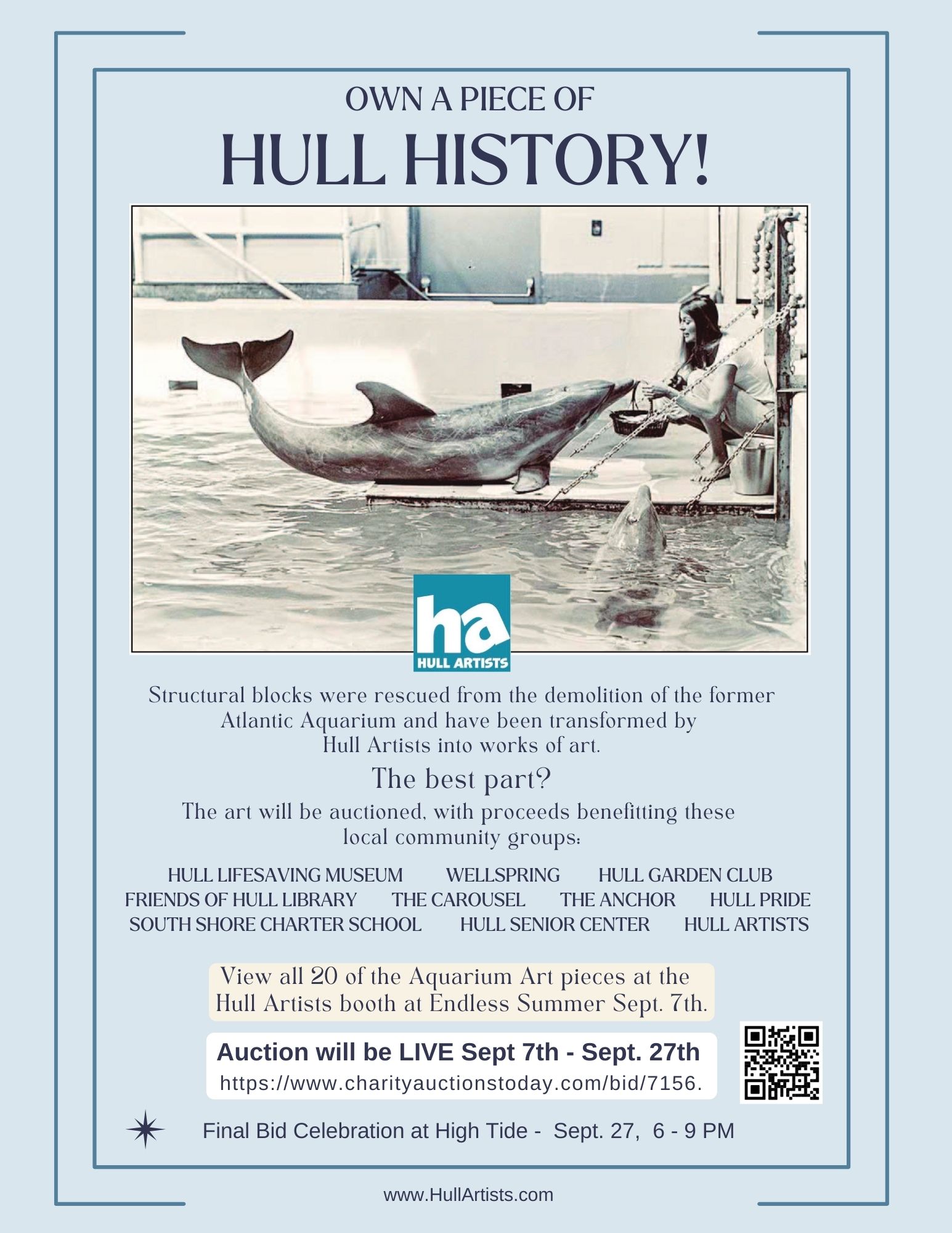 OWN A PIECE OF

HULL HISTORY!

ha
HULL ARTISTS

Structural blocks were rescued from the demolition of the former Atlantic Aquarium and have been transformed by Hull Artists into works of art.

The best part?

The art will be auctioned, with proceeds benefitting these local community groups:

HULL LIFESAVING MUSEUM   WELLSPRING   HULL GARDEN CLUB
FRIENDS OF HULL LIBRARY   THE CAROUSEL   THE ANCHOR   HULL PRIDE
SOUTH SHORE CHARTER SCHOOL   HULL SENIOR CENTER   HULL ARTISTS

View all 20 of the Aquarium Art pieces at the Hull Artists booth at Endless Summer Sept. 7th.

Auction will be LIVE Sept 7th - Sept. 27th
https://www.charityauctionstoday.com/bid/7156.

Final Bid Celebration at High Tide - Sept. 27, 6 - 9 PM

www.HullArtists.com